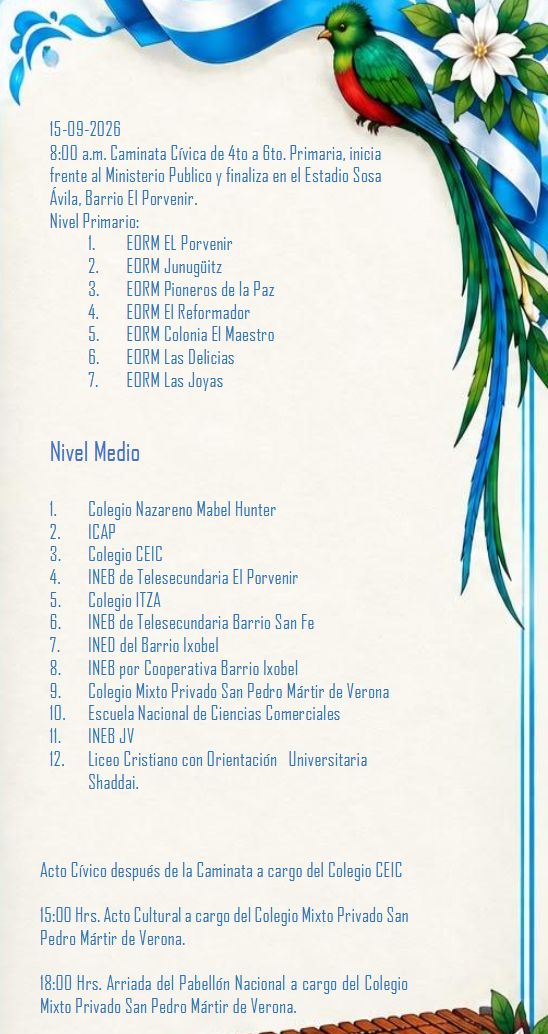 15-09-2026
8:00 a.m. Caminata Cívica de 4to a 6to. Primaria, inicia frente al Ministerio Publico y finaliza en el Estadio Sosa Ávila, Barrio El Porvenir.
Nivel Primario:
1. EORM EL Porvenir
2. EORM Junugüitz
3. EORM Pioneros de la Paz
4. EORM El Reformador
5. EORM Colonia El Maestro
6. EORM Las Delicias
7. EORM Las Joyas

Nivel Medio

1. Colegio Nazareno Mabel Hunter
2. ICAP
3. Colegio CEIC
4. INEB de Telesecundaria El Porvenir
5. Colegio ITZA
6. INEB de Telesecundaria Barrio San Fe
7. INED del Barrio Ixobel
8. INEB por Cooperativa Barrio Ixobel
9. Colegio Mixto Privado San Pedro Mártir de Verona
10. Escuela Nacional de Ciencias Comerciales
11. INEB JV
12. Liceo Cristiano con Orientación Universitaria Shaddai.

Acto Cívico después de la Caminata a cargo del Colegio CEIC

15:00 Hrs. Acto Cultural a cargo del Colegio Mixto Privado San Pedro Mártir de Verona.

18:00 Hrs. Arriada del Pabellón Nacional a cargo del Colegio Mixto Privado San Pedro Mártir de Verona.